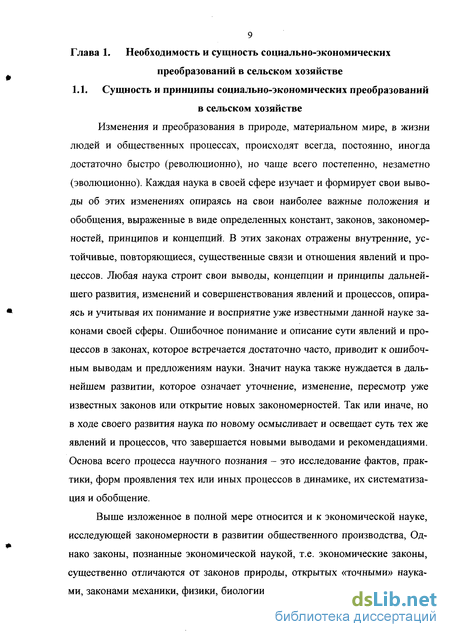 9

Глава 1. Необходимость и сущность социально-экономических преобразований в сельском хозяйстве

1.1. Сущность и принципы социально-экономических преобразований в сельском хозяйстве

Изменения и преобразования в природе, материальном мире, в жизни людей и общественных процессах, происходят всегда, постоянно, иногда достаточно быстро (революционно), но чаще всего постепенно, незаметно (эволюционно). Каждая наука в своей сфере изучает и формирует свои выводы об этих изменениях опираясь на свои наиболее важные положения и обобщения, выраженные в виде определенных констант, законов, закономерностей, принципов и концепций. В этих законах отражены внутренние, устойчивые, повторяющиеся, существенные связи и отношения явлений и процессов. Любая наука строит свои выводы, концепции и принципы дальнейшего развития, изменений и совершенствования явлений и процессов, опираясь и учитывая их понимание и восприятие уже известными данной науке законами своей сферы. Ошибочное понимание и описание сути явлений и процессов в законах, которое встречается достаточно часто, приводит к ошибочным выводам и предложениям науки. Значит наука также нуждается в дальнейшем развитии, которое означает уточнение, изменение, пересмотр уже известных законов или открытие новых закономерностей. Так или иначе, но в ходе своего развития наука по новому осмысливает и освещает суть тех же явлений и процессов, что завершается новыми выводами и рекомендациями. Основа всего процесса научного познания – это исследование фактов, практики, форм проявления тех или иных процессов в динамике, их систематизация и обобщение.

Выше изложенное в полной мере относится и к экономической науке, исследующей закономерности в развитии общественного производства, Однако законы, познанные экономической наукой, т.е. экономические законы, существенно отличаются от законов природы, открытых «точными» науками, законами механики, физики, биологии

dsLib.net
библиотека диссертаций